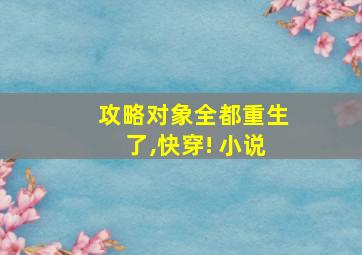 攻略对象全都重生了,快穿! 小说